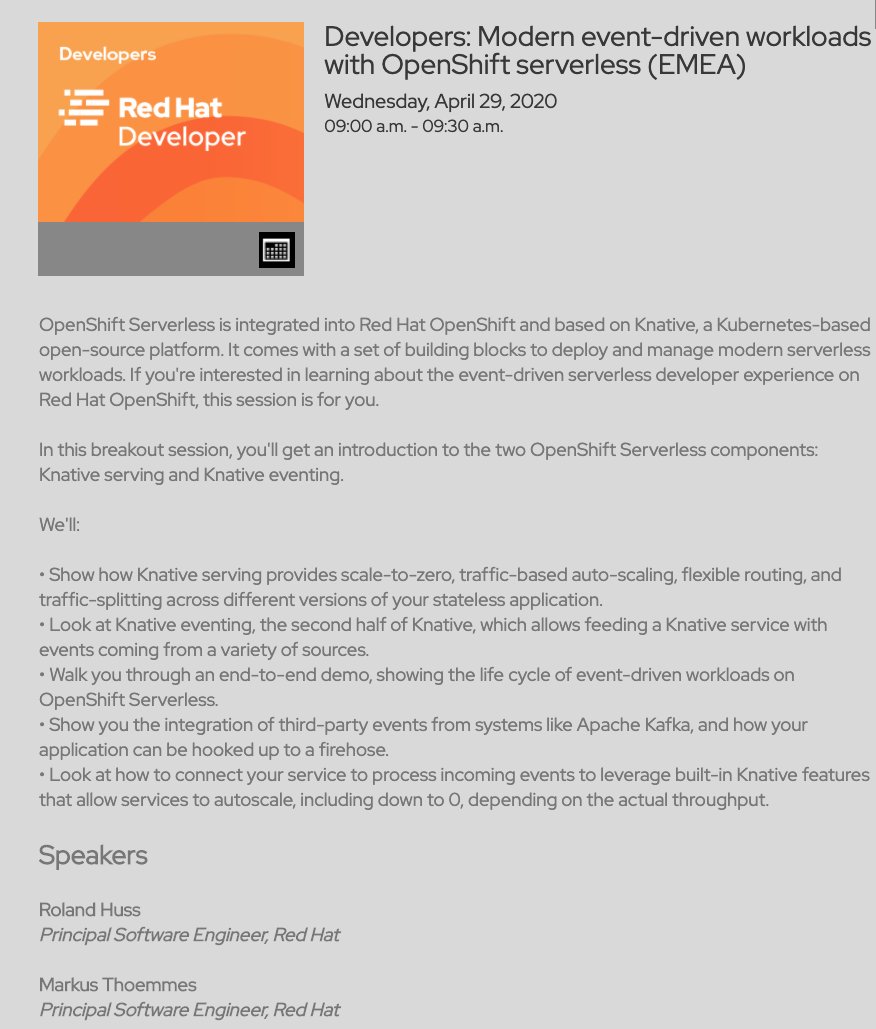 Developers

Red Hat Developer

Developers: Modern event-driven workloads with OpenShift serverless (EMEA)

Wednesday, April 29, 2020
09:00 a.m. - 09:30 a.m.

OpenShift Serverless is integrated into Red Hat OpenShift and based on Knative, a Kubernetes-based open-source platform. It comes with a set of building blocks to deploy and manage modern serverless workloads. If you're interested in learning about the event-driven serverless developer experience on Red Hat OpenShift, this session is for you.

In this breakout session, you'll get an introduction to the two OpenShift Serverless components: Knative serving and Knative eventing.

We'll:

• Show how Knative serving provides scale-to-zero, traffic-based auto-scaling, flexible routing, and traffic-splitting across different versions of your stateless application.
• Look at Knative eventing, the second half of Knative, which allows feeding a Knative service with events coming from a variety of sources.
• Walk you through an end-to-end demo, showing the life cycle of event-driven workloads on OpenShift Serverless.
• Show you the integration of third-party events from systems like Apache Kafka, and how your application can be hooked up to a firehose.
• Look at how to connect your service to process incoming events to leverage built-in Knative features that allow services to autoscale, including down to 0, depending on the actual throughput.

Speakers

Roland Huss
Principal Software Engineer, Red Hat

Markus Thoemmes
Principal Software Engineer, Red Hat